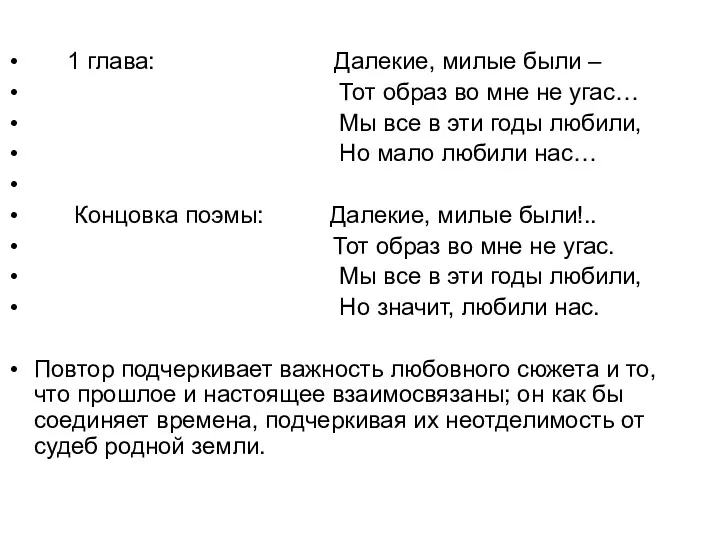 • 1 глава: Далекие, милые были –
• Тот образ во мне не угас…
• Мы все в эти годы любили,
• Но мало любили нас…
•
• Концовка поэмы: Далекие, милые были!..
• Тот образ во мне не угас.
• Мы все в эти годы любили,
• Но значит, любили нас.

• Повтор подчеркивает важность любовного сюжета и то, что прошлое и настоящее взаимосвязаны; он как бы соединяет времена, подчеркивая их неотделимость от судеб родной земли.